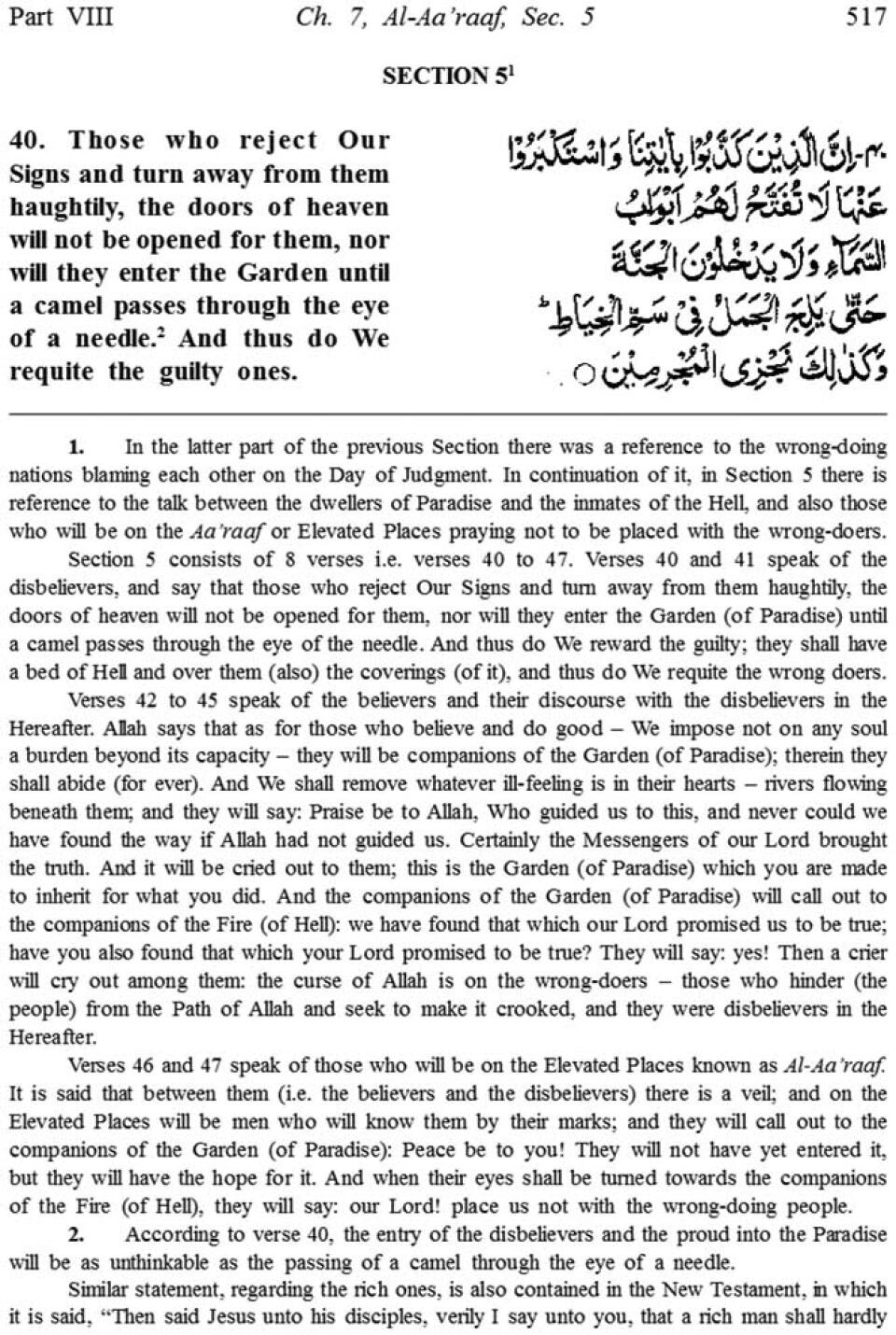 Part VIII Ch. 7, Al-Aa'raaf, Sec. 5 517

SECTION 5$^1$

40. Those who reject Our Signs and turn away from them haughtily, the doors of heaven will not be opened for them, nor will they enter the Garden until a camel passes through the eye of a needle.$^2$ And thus do We requite the guilty ones.

٤٠- إِنَّ الَّذِينَ كَذَّبُوا بِآيَاتِنَا وَاسْتَكْبَرُوا عَنْهَا لَا تُفَتَّحُ لَهُمْ أَبْوَابُ السَّمَاءِ وَلَا يَدْخُلُونَ الْجَنَّةَ حَتَّىٰ يَلِجَ الْجَمَلُ فِي سَمِّ الْخِيَاطِ ۚ وَكَذَٰلِكَ نَجْزِي الْمُجْرِمِينَ ○

1. In the latter part of the previous Section there was a reference to the wrong-doing nations blaming each other on the Day of Judgment. In continuation of it, in Section 5 there is reference to the talk between the dwellers of Paradise and the inmates of the Hell, and also those who will be on the Aa'raaf or Elevated Places praying not to be placed with the wrong-doers.

Section 5 consists of 8 verses i.e. verses 40 to 47. Verses 40 and 41 speak of the disbelievers, and say that those who reject Our Signs and turn away from them haughtily, the doors of heaven will not be opened for them, nor will they enter the Garden (of Paradise) until a camel passes through the eye of the needle. And thus do We reward the guilty; they shall have a bed of Hell and over them (also) the coverings (of it), and thus do We requite the wrong doers.

Verses 42 to 45 speak of the believers and their discourse with the disbelievers in the Hereafter. Allah says that as for those who believe and do good – We impose not on any soul a burden beyond its capacity – they will be companions of the Garden (of Paradise); therein they shall abide (for ever). And We shall remove whatever ill-feeling is in their hearts – rivers flowing beneath them; and they will say: Praise be to Allah, Who guided us to this, and never could we have found the way if Allah had not guided us. Certainly the Messengers of our Lord brought the truth. And it will be cried out to them; this is the Garden (of Paradise) which you are made to inherit for what you did. And the companions of the Garden (of Paradise) will call out to the companions of the Fire (of Hell): we have found that which our Lord promised us to be true; have you also found that which your Lord promised to be true? They will say: yes! Then a crier will cry out among them: the curse of Allah is on the wrong-doers – those who hinder (the people) from the Path of Allah and seek to make it crooked, and they were disbelievers in the Hereafter.

Verses 46 and 47 speak of those who will be on the Elevated Places known as Al-Aa'raaf. It is said that between them (i.e. the believers and the disbelievers) there is a veil; and on the Elevated Places will be men who will know them by their marks; and they will call out to the companions of the Garden (of Paradise): Peace be to you! They will not have yet entered it, but they will have the hope for it. And when their eyes shall be turned towards the companions of the Fire (of Hell), they will say: our Lord! place us not with the wrong-doing people.

2. According to verse 40, the entry of the disbelievers and the proud into the Paradise will be as unthinkable as the passing of a camel through the eye of a needle.

Similar statement, regarding the rich ones, is also contained in the New Testament, in which it is said, "Then said Jesus unto his disciples, verily I say unto you, that a rich man shall hardly